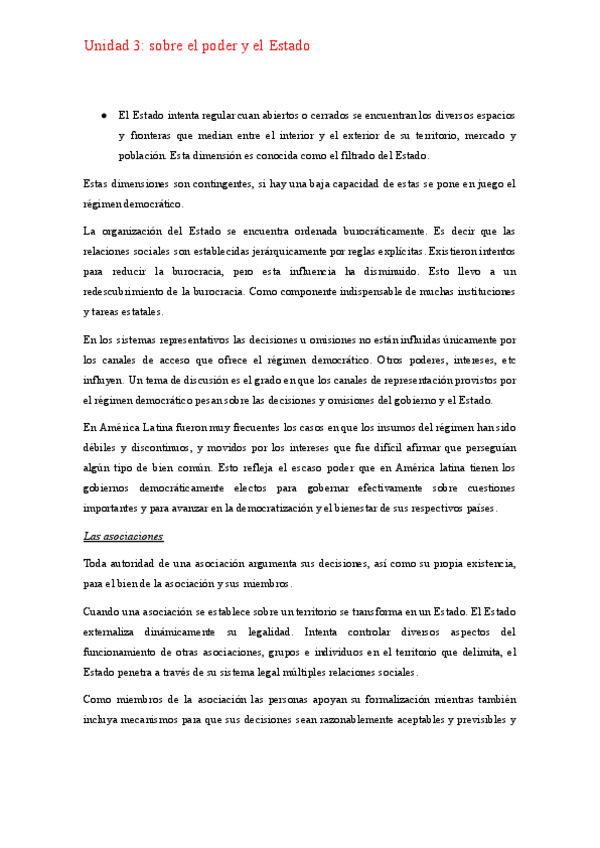 Unidad 3: sobre el poder y el Estado

● El Estado intenta regular cuan abiertos o cerrados se encuentran los diversos espacios y fronteras que median entre el interior y el exterior de su territorio, mercado y población. Esta dimensión es conocida como el filtrado del Estado.

Estas dimensiones son contingentes, si hay una baja capacidad de estas se pone en juego el régimen democrático.

La organización del Estado se encuentra ordenada burocráticamente. Es decir que las relaciones sociales son establecidas jerárquicamente por reglas explícitas. Existieron intentos para reducir la burocracia, pero esta influencia ha disminuido. Esto llevo a un redescubrimiento de la burocracia. Como componente indispensable de muchas instituciones y tareas estatales.

En los sistemas representativos las decisiones u omisiones no están influidas únicamente por los canales de acceso que ofrece el régimen democrático. Otros poderes, intereses, etc influyen. Un tema de discusión es el grado en que los canales de representación provistos por el régimen democrático pesan sobre las decisiones y omisiones del gobierno y el Estado.

En América Latina fueron muy frecuentes los casos en que los insumos del régimen han sido débiles y discontinuos, y movidos por los intereses que fue difícil afirmar que perseguían algún tipo de bien común. Esto refleja el escaso poder que en América latina tienen los gobiernos democráticamente electos para gobernar efectivamente sobre cuestiones importantes y para avanzar en la democratización y el bienestar de sus respectivos países.

Las asociaciones

Toda autoridad de una asociación argumenta sus decisiones, así como su propia existencia, para el bien de la asociación y sus miembros.

Cuando una asociación se establece sobre un territorio se transforma en un Estado. El Estado externaliza dinámicamente su legalidad. Intenta controlar diversos aspectos del funcionamiento de otras asociaciones, grupos e individuos en el territorio que delimita, el Estado penetra a través de su sistema legal múltiples relaciones sociales.

Como miembros de la asociación las personas apoyan su formalización mientras también incluya mecanismos para que sus decisiones sean razonablemente aceptables y previsibles y